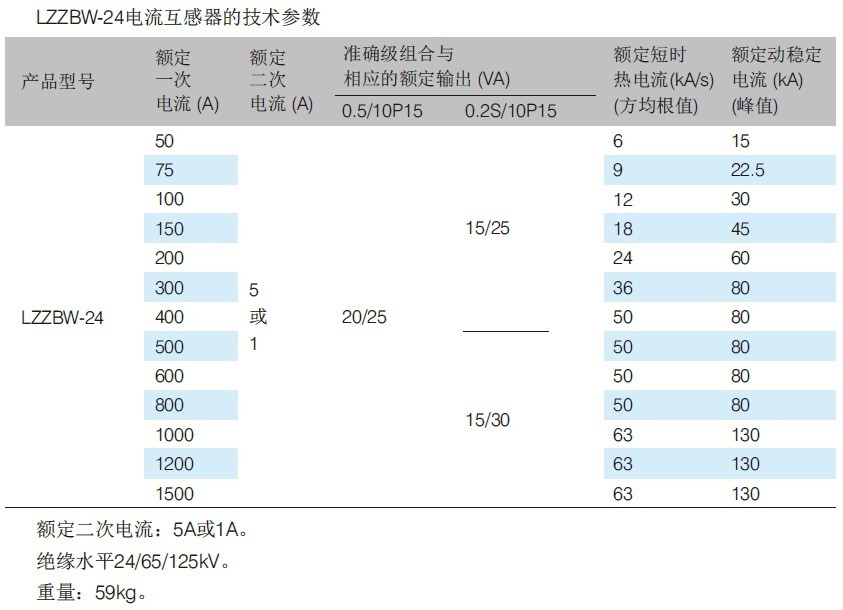 LZZBW-24电流互感器的技术参数

| 产品型号 | 额定一次电流 (A) | 额定二次电流 (A) | 准确级组合与相应的额定输出 (VA) 0.5/10P15 | 准确级组合与相应的额定输出 (VA) 0.2S/10P15 | 额定短时热电流(kA/s) (方均根值) | 额定动稳定电流 (kA) (峰值) |
|---|---|---|---|---|---|---|
| LZZBW-24 | 50 | 5 或 1 | 20/25 | 15/25 | 6 | 15 |
| | 75 | | | | 9 | 22.5 |
| | 100 | | | | 12 | 30 |
| | 150 | | | | 18 | 45 |
| | 200 | | | | 24 | 60 |
| | 300 | | | | 36 | 80 |
| | 400 | | | | 50 | 80 |
| | 500 | | | 15/30 | 50 | 80 |
| | 600 | | | | 50 | 80 |
| | 800 | | | | 50 | 80 |
| | 1000 | | | | 63 | 130 |
| | 1200 | | | | 63 | 130 |
| | 1500 | | | | 63 | 130 |

额定二次电流：5A或1A。

绝缘水平24/65/125kV。

重量：59kg。